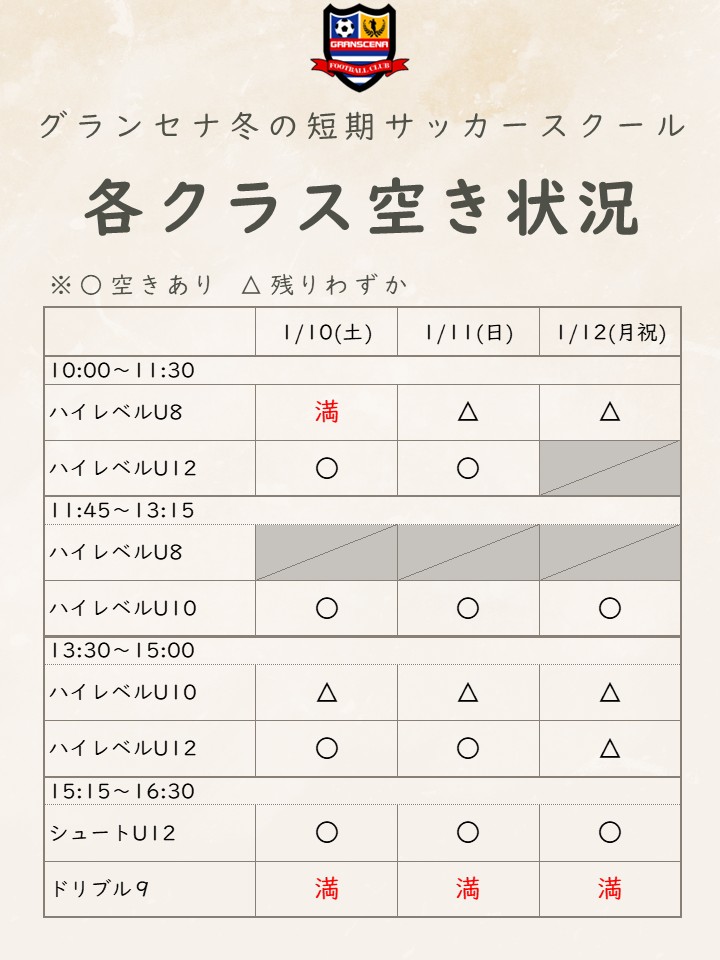 GRANSCENA
FOOTBALL CLUB

グランセナ冬の短期サッカースクール

各クラス空き状況

※○空きあり　△残りわずか

| | 1/10(土) | 1/11(日) | 1/12(月祝) |
|---|---|---|---|
| 10:00～11:30 | | | |
| ハイレベルU8 | 満 | △ | △ |
| ハイレベルU12 | ○ | ○ | |
| 11:45～13:15 | | | |
| ハイレベルU8 | | | |
| ハイレベルU10 | ○ | ○ | ○ |
| 13:30～15:00 | | | |
| ハイレベルU10 | △ | △ | △ |
| ハイレベルU12 | ○ | ○ | △ |
| 15:15～16:30 | | | |
| シュートU12 | ○ | ○ | ○ |
| ドリブル9 | 満 | 満 | 満 |